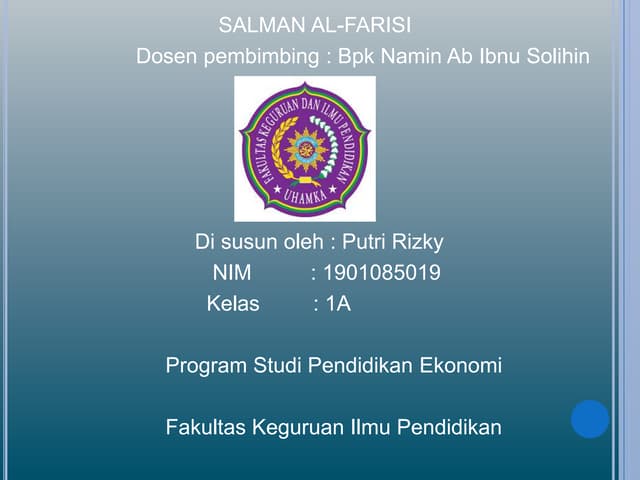 SALMAN AL-FARISI

Dosen pembimbing : Bpk Namin Ab Ibnu Solihin

FAKULTAS KEGURUAN DAN ILMU PENDIDIKAN
UHAMKA

Di susun oleh : Putri Rizky
NIM : 1901085019
Kelas : 1A

Program Studi Pendidikan Ekonomi

Fakultas Keguruan Ilmu Pendidikan